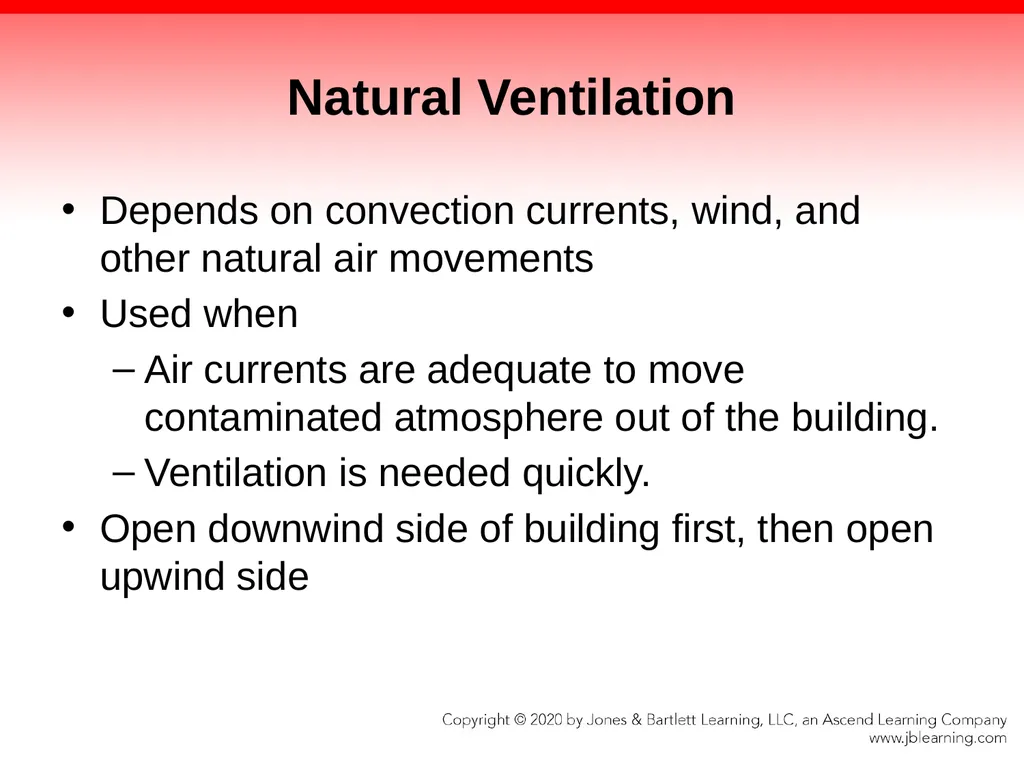 Natural Ventilation

• Depends on convection currents, wind, and other natural air movements
• Used when
– Air currents are adequate to move contaminated atmosphere out of the building.
– Ventilation is needed quickly.
• Open downwind side of building first, then open upwind side

Copyright © 2020 by Jones & Bartlett Learning, LLC, an Ascend Learning Company
www.jblearning.com